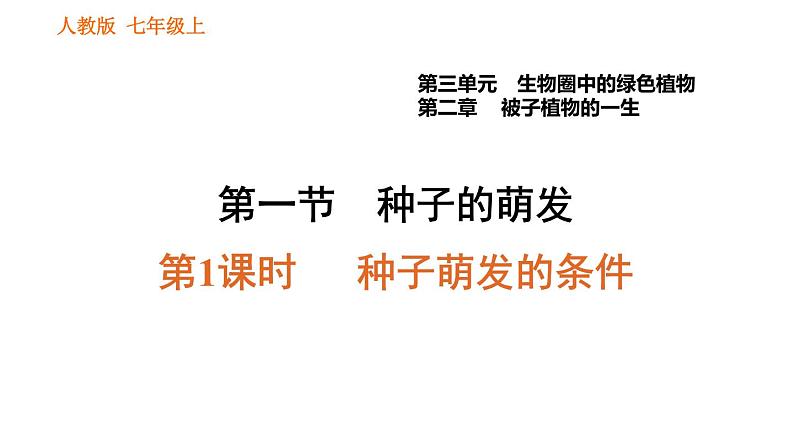 人教版 七年级上

第三单元 生物圈中的绿色植物
第二章 被子植物的一生

第一节 种子的萌发

第1课时 种子萌发的条件